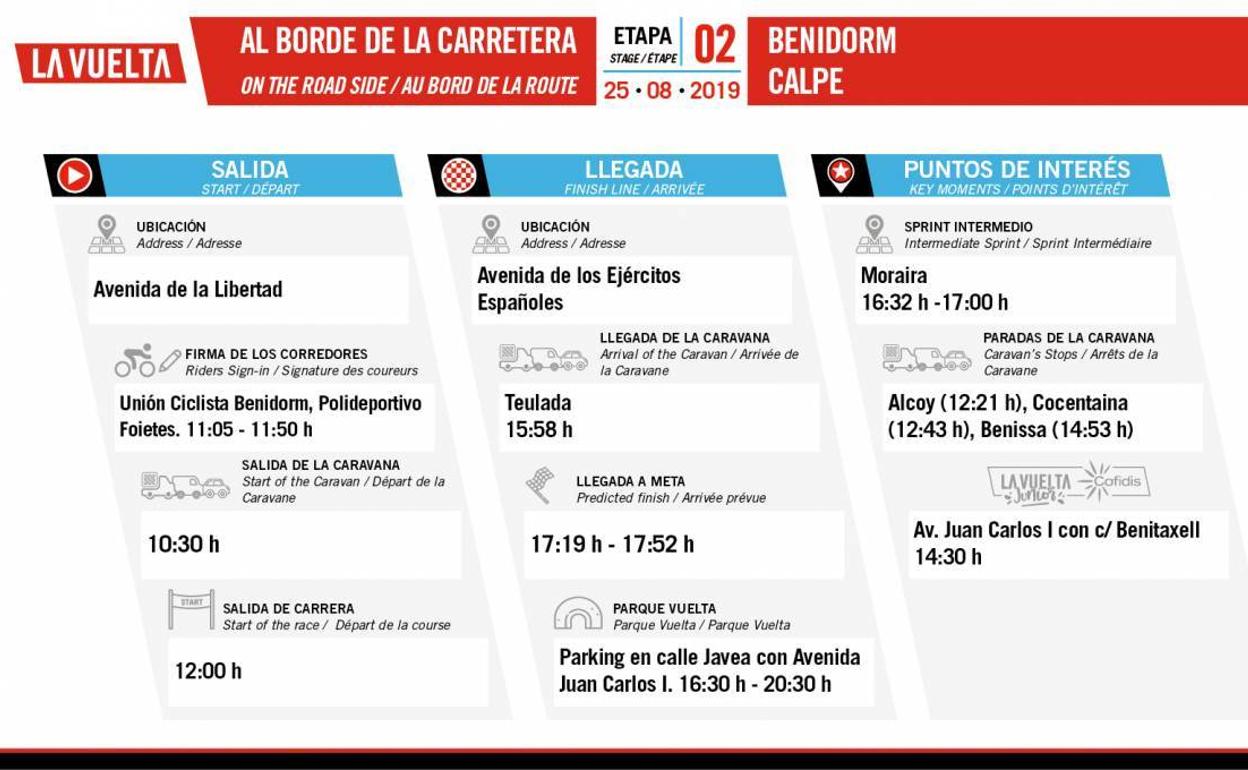 LA VUELTA

AL BORDE DE LA CARRETERA
ON THE ROAD SIDE / AU BORD DE LA ROUTE

ETAPA
STAGE / ÉTAPE
02
25 • 08 • 2019

BENIDORM
CALPE

SALIDA
START / DÉPART

UBICACIÓN
Address / Adresse

Avenida de la Libertad

FIRMA DE LOS CORREDORES
Riders Sign-in / Signature des coureurs

Unión Ciclista Benidorm, Polideportivo Foietes. 11:05 - 11:50 h

SALIDA DE LA CARAVANA
Start of the Caravan / Départ de la Caravane

10:30 h

START

SALIDA DE CARRERA
Start of the race / Départ de la course

12:00 h

LLEGADA
FINISH LINE / ARRIVÉE

UBICACIÓN
Address / Adresse

Avenida de los Ejércitos Españoles

LLEGADA DE LA CARAVANA
Arrival of the Caravan / Arrivée de la Caravane

Teulada
15:58 h

LLEGADA A META
Predicted finish / Arrivée prévue

17:19 h - 17:52 h

PARQUE VUELTA
Parque Vuelta / Parque Vuelta

Parking en calle Javea con Avenida Juan Carlos I. 16:30 h - 20:30 h

PUNTOS DE INTERÉS
KEY MOMENTS / POINTS D'INTÉRÊT

SPRINT INTERMEDIO
Intermediate Sprint / Sprint Intermédiaire

Moraira
16:32 h -17:00 h

PARADAS DE LA CARAVANA
Caravan's Stops / Arrêts de la Caravane

Alcoy (12:21 h), Cocentaina (12:43 h), Benissa (14:53 h)

LA VUELTA Junior Cofidis

Av. Juan Carlos I con c/ Benitaxell
14:30 h